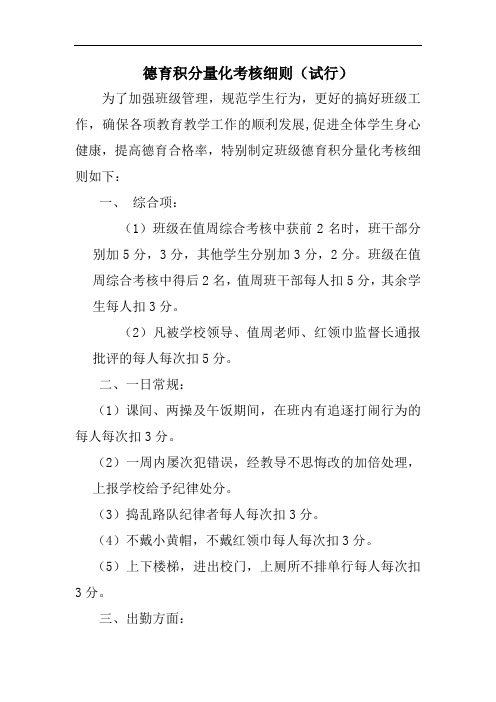 德育积分量化考核细则（试行）

为了加强班级管理，规范学生行为，更好的搞好班级工作，确保各项教育教学工作的顺利发展，促进全体学生身心健康，提高德育合格率，特别制定班级德育积分量化考核细则如下：

一、 综合项：

（1）班级在值周综合考核中获前 2 名时，班干部分别加 5 分，3 分，其他学生分别加 3 分，2 分。班级在值周综合考核中得后 2 名，值周班干部每人扣 5 分，其余学生每人扣 3 分。

（2）凡被学校领导、值周老师、红领巾监督长通报批评的每人每次扣 5 分。

二、一日常规：

（1）课间、两操及午饭期间，在班内有追逐打闹行为的每人每次扣 3 分。

（2）一周内屡次犯错误，经教导不思悔改的加倍处理，上报学校给予纪律处分。

（3）捣乱路队纪律者每人每次扣 3 分。

（4）不戴小黄帽，不戴红领巾每人每次扣 3 分。

（5）上下楼梯，进出校门，上厕所不排单行每人每次扣 3 分。

三、出勤方面：